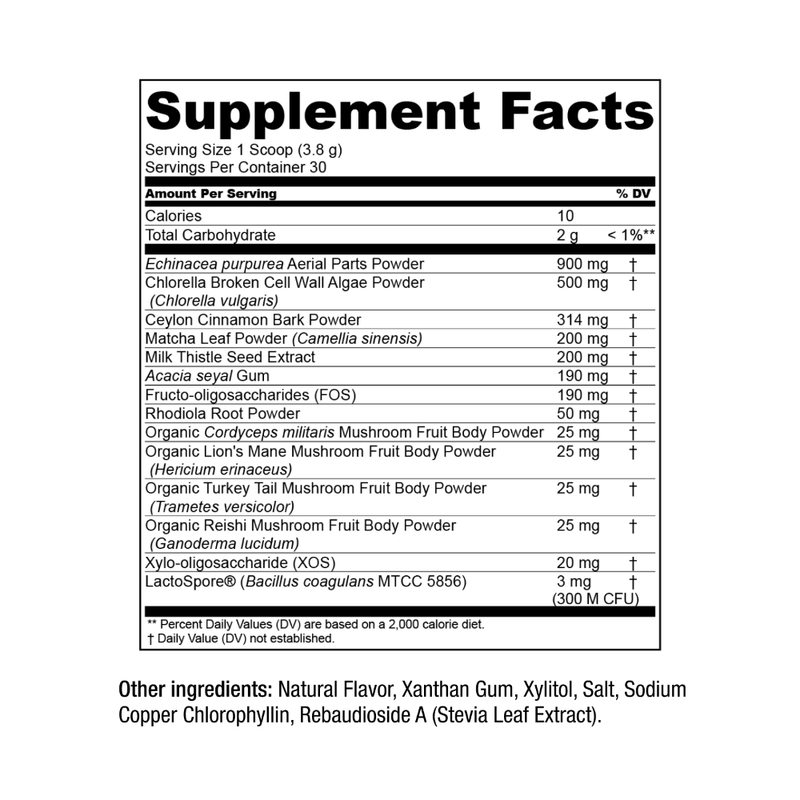 Supplement Facts

Serving Size 1 Scoop (3.8 g)
Servings Per Container 30

| Amount Per Serving | | % DV |
|---|---|---|
| Calories | 10 | |
| Total Carbohydrate | 2 g | < 1%** |
| Echinacea purpurea Aerial Parts Powder | 900 mg | † |
| Chlorella Broken Cell Wall Algae Powder (Chlorella vulgaris) | 500 mg | † |
| Ceylon Cinnamon Bark Powder | 314 mg | † |
| Matcha Leaf Powder (Camellia sinensis) | 200 mg | † |
| Milk Thistle Seed Extract | 200 mg | † |
| Acacia seyal Gum | 190 mg | † |
| Fructo-oligosaccharides (FOS) | 190 mg | † |
| Rhodiola Root Powder | 50 mg | † |
| Organic Cordyceps militaris Mushroom Fruit Body Powder | 25 mg | † |
| Organic Lion's Mane Mushroom Fruit Body Powder (Hericium erinaceus) | 25 mg | † |
| Organic Turkey Tail Mushroom Fruit Body Powder (Trametes versicolor) | 25 mg | † |
| Organic Reishi Mushroom Fruit Body Powder (Ganoderma lucidum) | 25 mg | † |
| Xylo-oligosaccharide (XOS) | 20 mg | † |
| LactoSpore® (Bacillus coagulans MTCC 5856) | 3 mg (300 M CFU) | † |

** Percent Daily Values (DV) are based on a 2,000 calorie diet.
† Daily Value (DV) not established.

Other ingredients: Natural Flavor, Xanthan Gum, Xylitol, Salt, Sodium Copper Chlorophyllin, Rebaudioside A (Stevia Leaf Extract).